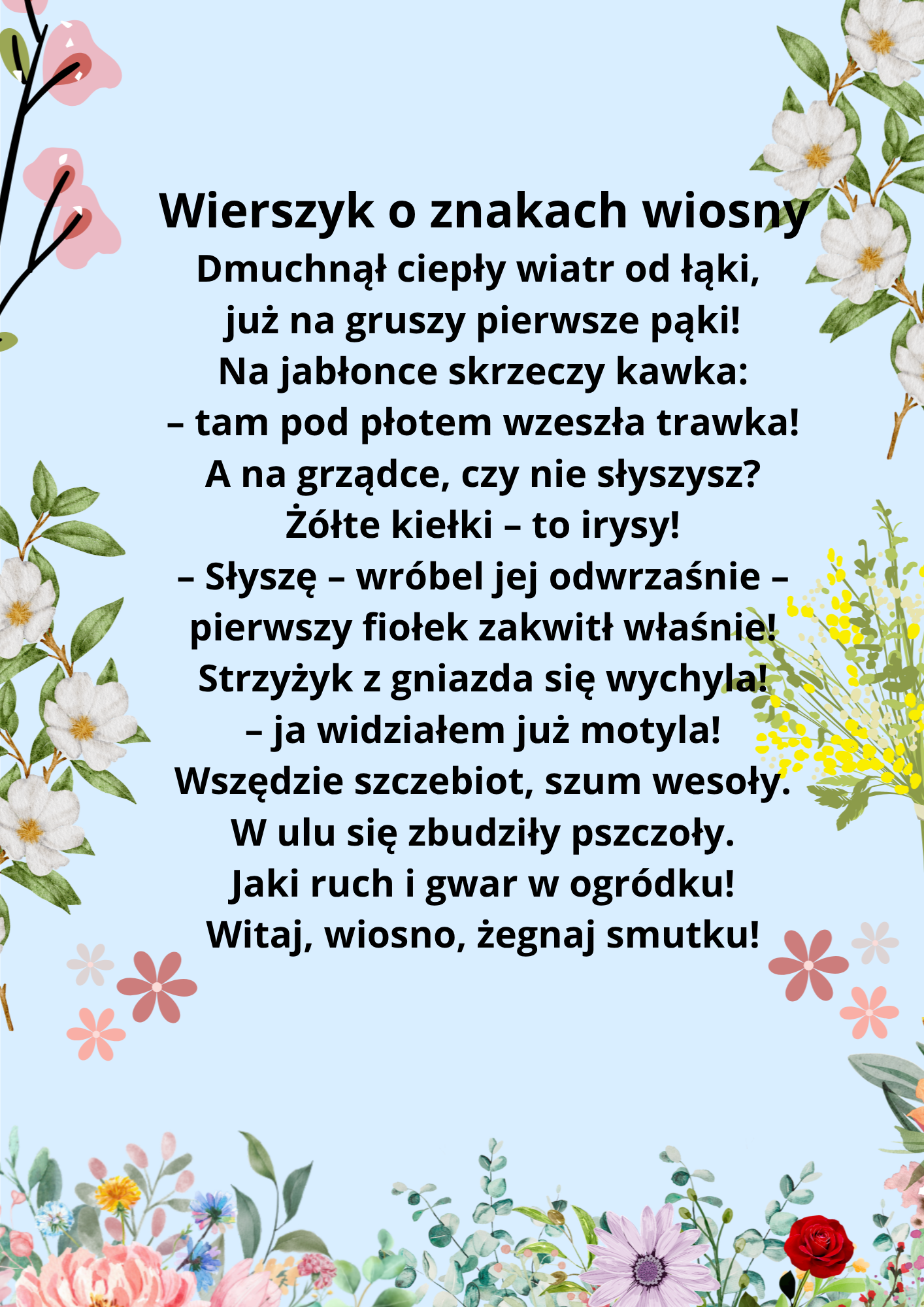 Wierszyk o znakach wiosny

Dmuchnął ciepły wiatr od łąki,
już na gruszy pierwsze pąki!
Na jabłonce skrzeczy kawka:
– tam pod płotem wzeszła trawka!
A na grządce, czy nie słyszysz?
Żółte kiełki – to irysy!
– Słyszę – wróbel jej odwrzaśnie –
pierwszy fiołek zakwitł właśnie!
Strzyżyk z gniazda się wychyla!
– ja widziałem już motyla!
Wszędzie szczebiot, szum wesoły.
W ulu się zbudziły pszczoły.
Jaki ruch i gwar w ogródku!
Witaj, wiosno, żegnaj smutku!